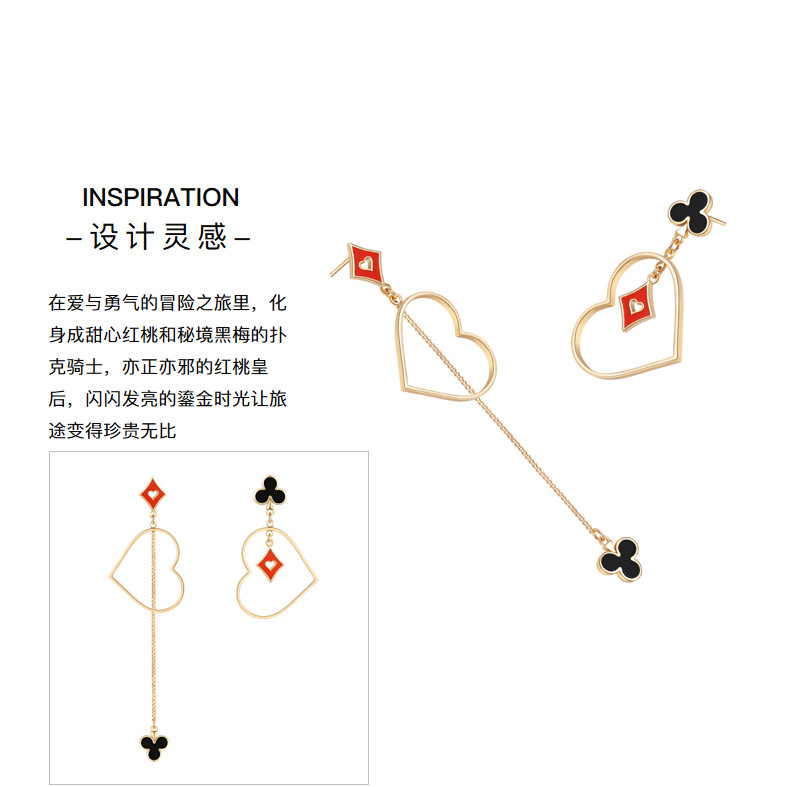 INSPIRATION
-设计灵感-

在爱与勇气的冒险之旅里，化身成甜心红桃和秘境黑梅的扑克骑士，亦正亦邪的红桃皇后，闪闪发亮的鎏金时光让旅途变得珍贵无比